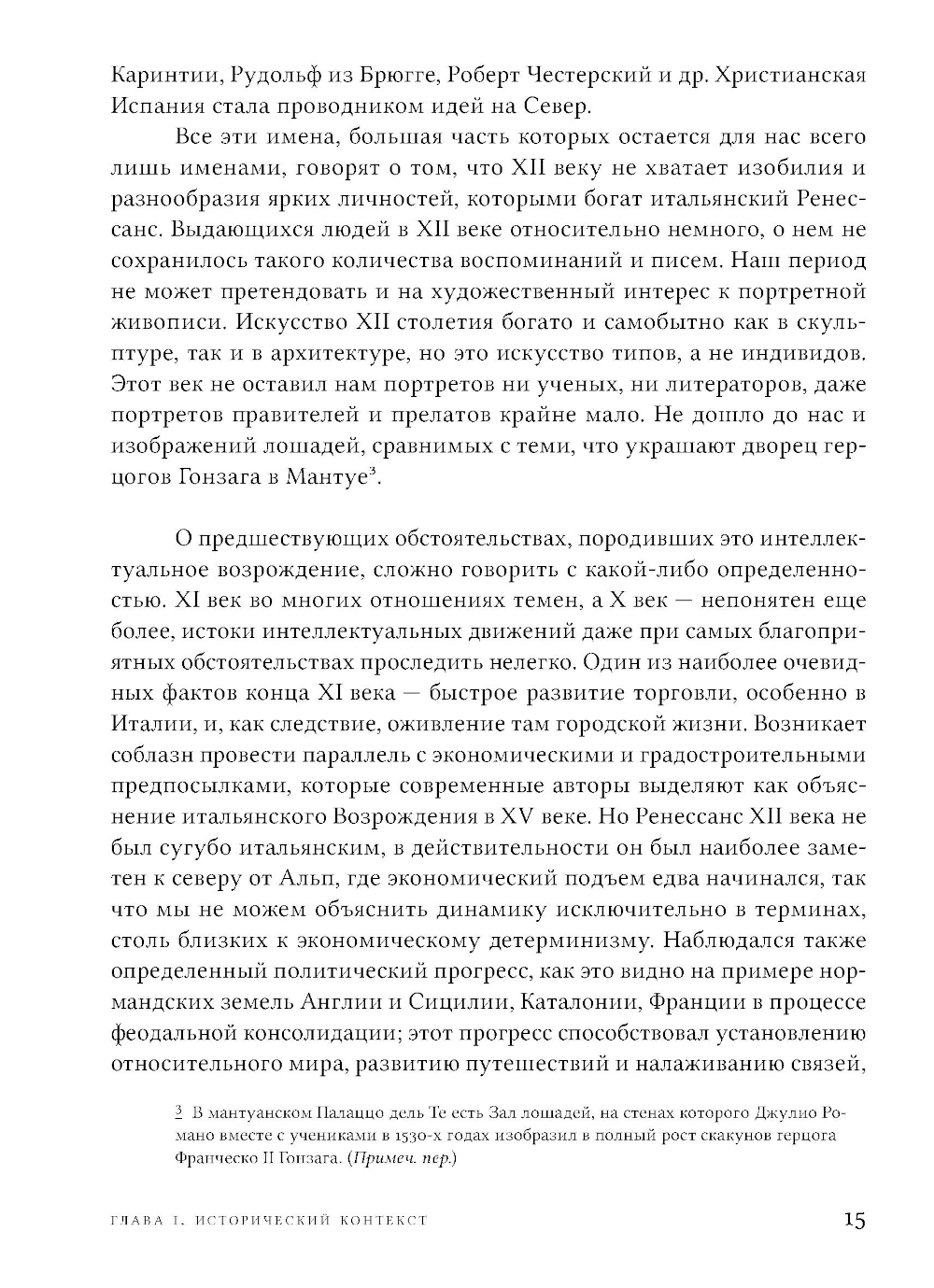 Каринтии, Рудольф из Брюгге, Роберт Честерский и др. Христианская Испания стала проводником идей на Север.

Все эти имена, большая часть которых остается для нас всего лишь именами, говорят о том, что XII веку не хватает изобилия и разнообразия ярких личностей, которыми богат итальянский Ренессанс. Выдающихся людей в XII веке относительно немного, о нем не сохранилось такого количества воспоминаний и писем. Наш период не может претендовать и на художественный интерес к портретной живописи. Искусство XII столетия богато и самобытно как в скульптуре, так и в архитектуре, но это искусство типов, а не индивидов. Этот век не оставил нам портретов ни ученых, ни литераторов, даже портретов правителей и прелатов крайне мало. Не дошло до нас и изображений лошадей, сравнимых с теми, что украшают дворец герцогов Гонзага в Мантуе$^3$.

О предшествующих обстоятельствах, породивших это интеллектуальное возрождение, сложно говорить с какой-либо определенностью. XI век во многих отношениях темен, а X век — непонятен еще более, истоки интеллектуальных движений даже при самых благоприятных обстоятельствах проследить нелегко. Один из наиболее очевидных фактов конца XI века — быстрое развитие торговли, особенно в Италии, и, как следствие, оживление там городской жизни. Возникает соблазн провести параллель с экономическими и градостроительными предпосылками, которые современные авторы выделяют как объяснение итальянского Возрождения в XV веке. Но Ренессанс XII века не был сугубо итальянским, в действительности он был наиболее заметен к северу от Альп, где экономический подъем едва начинался, так что мы не можем объяснить динамику исключительно в терминах, столь близких к экономическому детерминизму. Наблюдался также определенный политический прогресс, как это видно на примере нормандских земель Англии и Сицилии, Каталонии, Франции в процессе феодальной консолидации; этот прогресс способствовал установлению относительного мира, развитию путешествий и налаживанию связей,

3 В мантуанском Палаццо дель Те есть Зал лошадей, на стенах которого Джулио Романо вместе с учениками в 1530-х годах изобразил в полный рост скакунов герцога Франческо II Гонзага. (Примеч. пер.)

ГЛАВА I. ИСТОРИЧЕСКИЙ КОНТЕКСТ 15